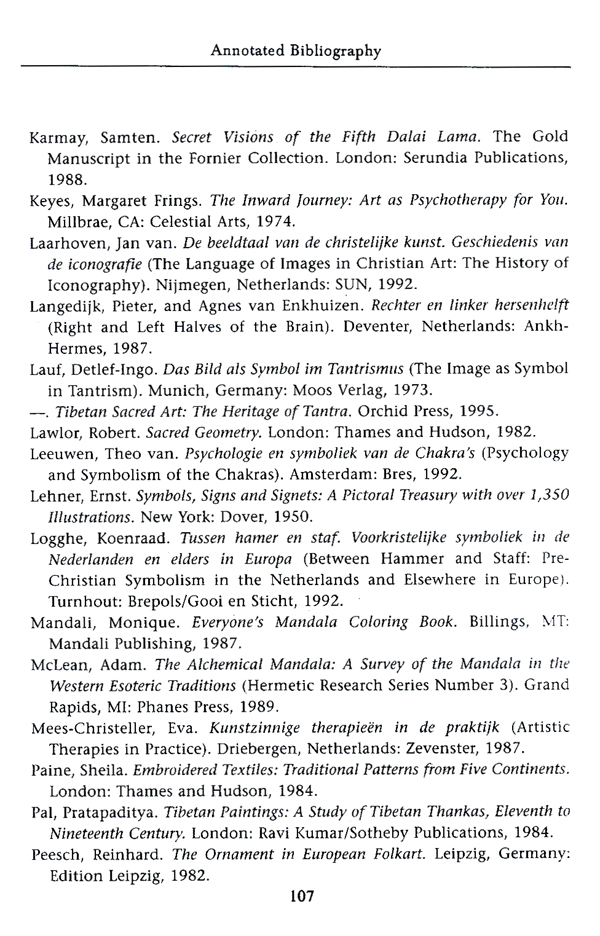 Annotated Bibliography

Karmay, Samten. Secret Visions of the Fifth Dalai Lama. The Gold Manuscript in the Fornier Collection. London: Serundia Publications, 1988.

Keyes, Margaret Frings. The Inward Journey: Art as Psychotherapy for You. Millbrae, CA: Celestial Arts, 1974.

Laarhoven, Jan van. De beeldtaal van de christelijke kunst. Geschiedenis van de iconografie (The Language of Images in Christian Art: The History of Iconography). Nijmegen, Netherlands: SUN, 1992.

Langedijk, Pieter, and Agnes van Enkhuizen. Rechter en linker hersenhelft (Right and Left Halves of the Brain). Deventer, Netherlands: Ankh-Hermes, 1987.

Lauf, Detlef-Ingo. Das Bild als Symbol im Tantrismus (The Image as Symbol in Tantrism). Munich, Germany: Moos Verlag, 1973.

—. Tibetan Sacred Art: The Heritage of Tantra. Orchid Press, 1995.

Lawlor, Robert. Sacred Geometry. London: Thames and Hudson, 1982.

Leeuwen, Theo van. Psychologie en symboliek van de Chakra's (Psychology and Symbolism of the Chakras). Amsterdam: Bres, 1992.

Lehner, Ernst. Symbols, Signs and Signets: A Pictoral Treasury with over 1,350 Illustrations. New York: Dover, 1950.

Logghe, Koenraad. Tussen hamer en staf. Voorkristelijke symboliek in de Nederlanden en elders in Europa (Between Hammer and Staff: Pre-Christian Symbolism in the Netherlands and Elsewhere in Europe). Turnhout: Brepols/Gooi en Sticht, 1992.

Mandali, Monique. Everyone's Mandala Coloring Book. Billings, MT: Mandali Publishing, 1987.

McLean, Adam. The Alchemical Mandala: A Survey of the Mandala in the Western Esoteric Traditions (Hermetic Research Series Number 3). Grand Rapids, MI: Phanes Press, 1989.

Mees-Christeller, Eva. Kunstzinnige therapieën in de praktijk (Artistic Therapies in Practice). Driebergen, Netherlands: Zevenster, 1987.

Paine, Sheila. Embroidered Textiles: Traditional Patterns from Five Continents. London: Thames and Hudson, 1984.

Pal, Pratapaditya. Tibetan Paintings: A Study of Tibetan Thankas, Eleventh to Nineteenth Century. London: Ravi Kumar/Sotheby Publications, 1984.

Peesch, Reinhard. The Ornament in European Folkart. Leipzig, Germany: Edition Leipzig, 1982.

107